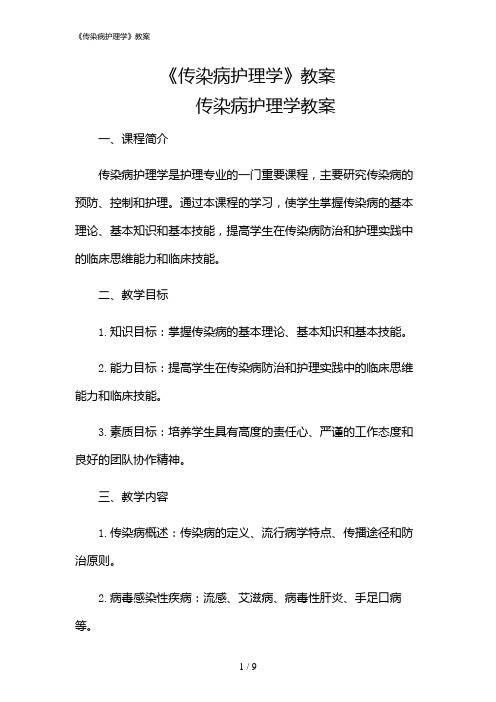 《传染病护理学》教案

《传染病护理学》教案

传染病护理学教案

一、课程简介

传染病护理学是护理专业的一门重要课程，主要研究传染病的预防、控制和护理。通过本课程的学习，使学生掌握传染病的基本理论、基本知识和基本技能，提高学生在传染病防治和护理实践中的临床思维能力和临床技能。

二、教学目标

1. 知识目标：掌握传染病的基本理论、基本知识和基本技能。

2. 能力目标：提高学生在传染病防治和护理实践中的临床思维能力和临床技能。

3. 素质目标：培养学生具有高度的责任心、严谨的工作态度和良好的团队协作精神。

三、教学内容

1. 传染病概述：传染病的定义、流行病学特点、传播途径和防治原则。

2. 病毒感染性疾病：流感、艾滋病、病毒性肝炎、手足口病等。

1 / 9